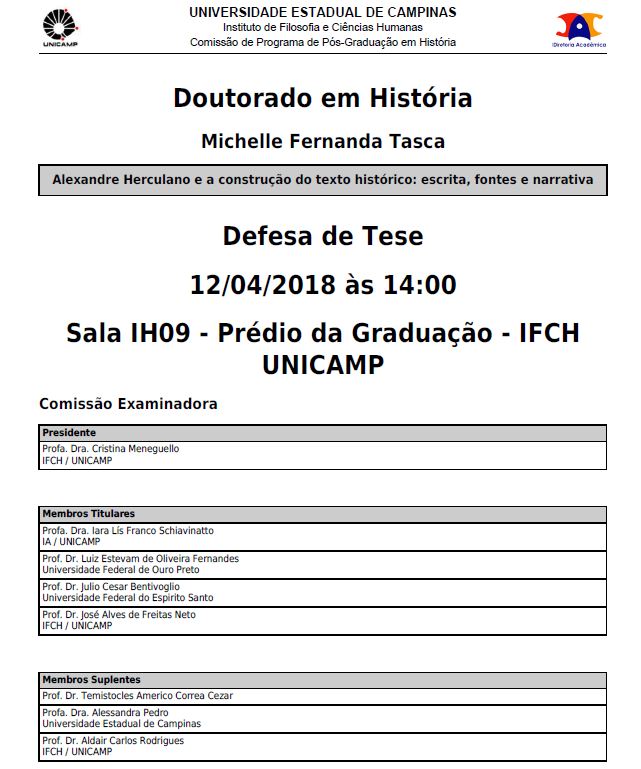 UNICAMP

UNIVERSIDADE ESTADUAL DE CAMPINAS
Instituto de Filosofia e Ciências Humanas
Comissão de Programa de Pós-Graduação em História

Diretoria Acadêmica

Doutorado em História

Michelle Fernanda Tasca

Alexandre Herculano e a construção do texto histórico: escrita, fontes e narrativa

Defesa de Tese

12/04/2018 às 14:00

Sala IH09 - Prédio da Graduação - IFCH UNICAMP

Comissão Examinadora

| Presidente |
|---|
| Profa. Dra. Cristina Meneguello IFCH / UNICAMP |

| Membros Titulares |
|---|
| Profa. Dra. Iara Lís Franco Schiavinatto IA / UNICAMP |
| Prof. Dr. Luiz Estevam de Oliveira Fernandes Universidade Federal de Ouro Preto |
| Prof. Dr. Julio Cesar Bentivoglio Universidade Federal do Espirito Santo |
| Prof. Dr. José Alves de Freitas Neto IFCH / UNICAMP |

| Membros Suplentes |
|---|
| Prof. Dr. Temistocles Americo Correa Cezar |
| Profa. Dra. Alessandra Pedro Universidade Estadual de Campinas |
| Prof. Dr. Aldair Carlos Rodrigues IFCH / UNICAMP |